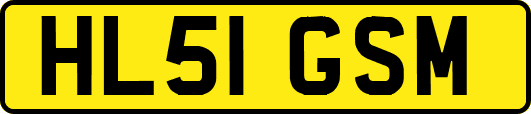 HL51 GSM